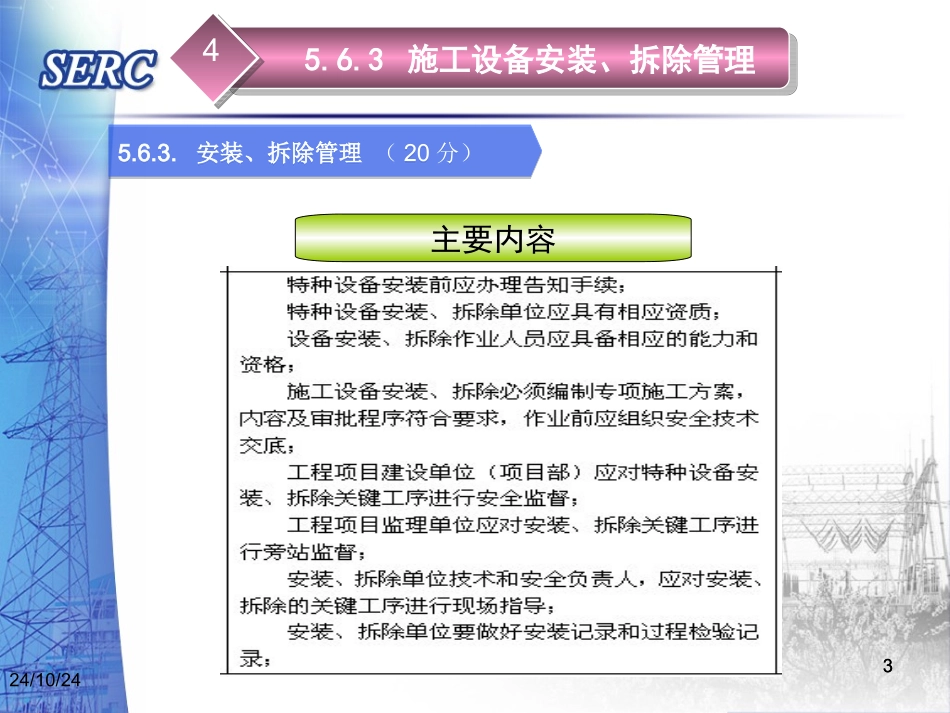 SERC

4

5.6.3 施工设备安装、拆除管理

5.6.3. 安装、拆除管理 （ 20 分）

主要内容

特种设备安装前应办理告知手续；

特种设备安装、拆除单位应具有相应资质；

设备安装、拆除作业人员应具备相应的能力和资格；

施工设备安装、拆除必须编制专项施工方案，内容及审批程序符合要求，作业前应组织安全技术交底；

工程项目建设单位（项目部）应对特种设备安装、拆除关键工序进行安全监督；

工程项目监理单位应对安装、拆除关键工序进行旁站监督；

安装、拆除单位技术和安全负责人，应对安装、拆除的关键工序进行现场指导；

安装、拆除单位要做好安装记录和过程检验记录；

24/10/24

3